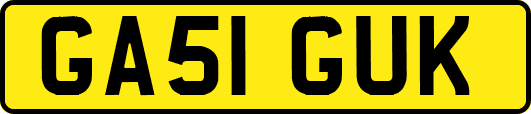 GA51 GUK